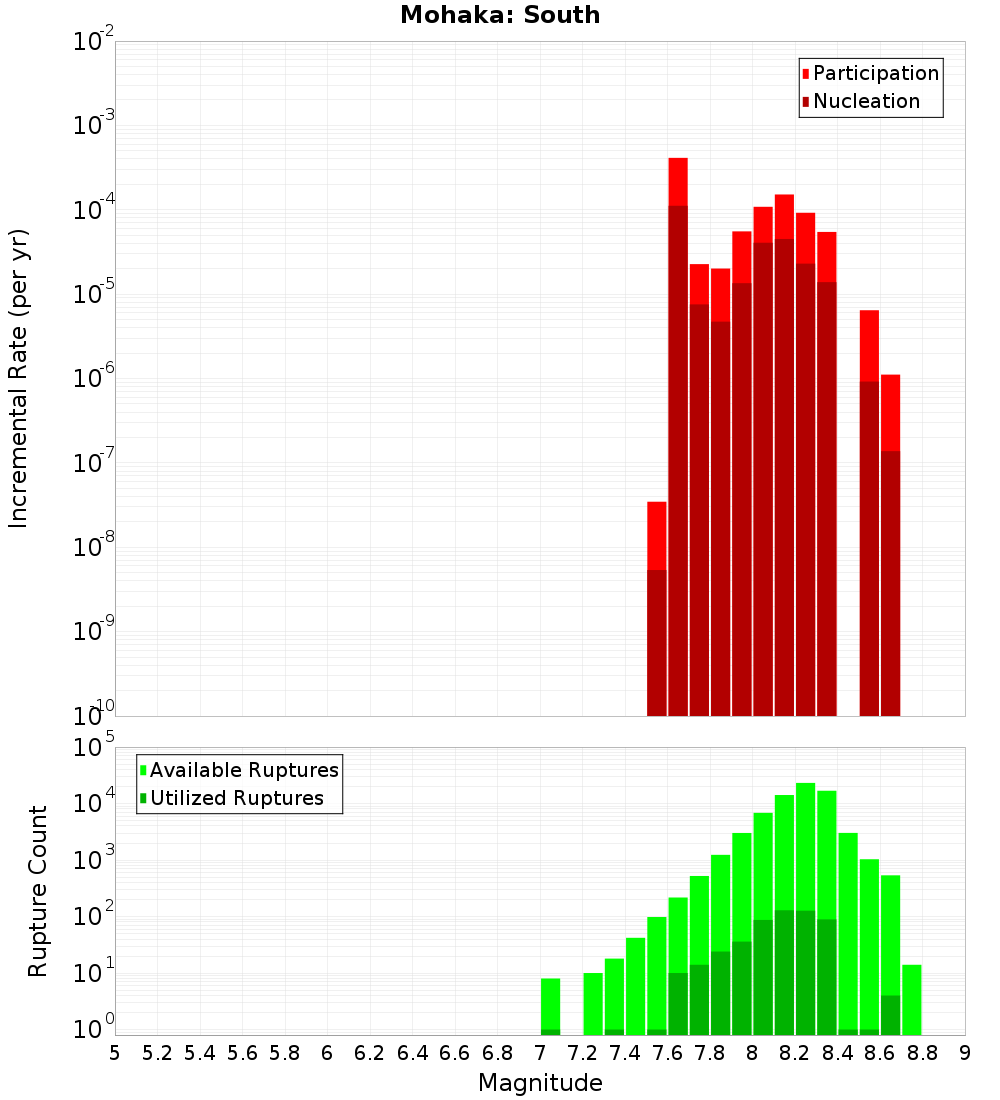 Mohaka: South

Participation
Nucleation

Incremental Rate (per yr)

$10^{-2}$
$10^{-3}$
$10^{-4}$
$10^{-5}$
$10^{-6}$
$10^{-7}$
$10^{-8}$
$10^{-9}$
$10^{-10}$

Available Ruptures
Utilized Ruptures

Rupture Count

$10^{5}$
$10^{4}$
$10^{3}$
$10^{2}$
$10^{1}$
$10^{0}$

5 5.2 5.4 5.6 5.8 6 6.2 6.4 6.6 6.8 7 7.2 7.4 7.6 7.8 8 8.2 8.4 8.6 8.8 9

Magnitude